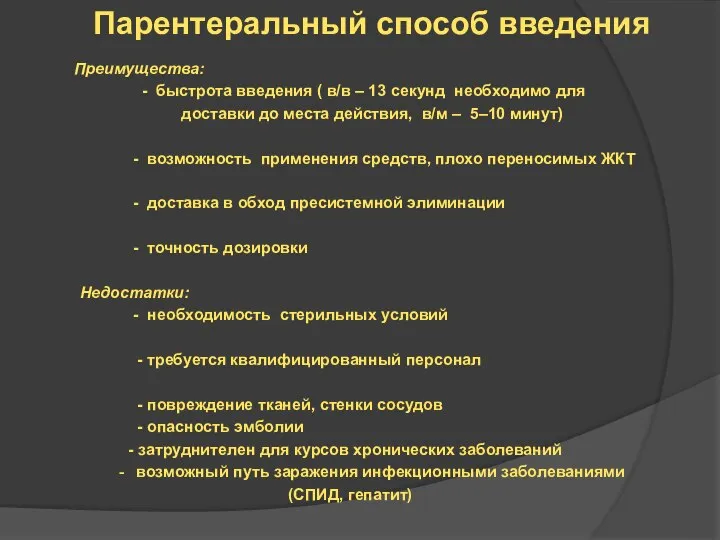 Парентеральный способ введения

Преимущества:
- быстрота введения ( в/в – 13 секунд необходимо для доставки до места действия, в/м – 5–10 минут)

- возможность применения средств, плохо переносимых ЖКТ

- доставка в обход пресистемной элиминации

- точность дозировки

Недостатки:
- необходимость стерильных условий

- требуется квалифицированный персонал

- повреждение тканей, стенки сосудов
- опасность эмболии
- затруднителен для курсов хронических заболеваний
- возможный путь заражения инфекционными заболеваниями (СПИД, гепатит)